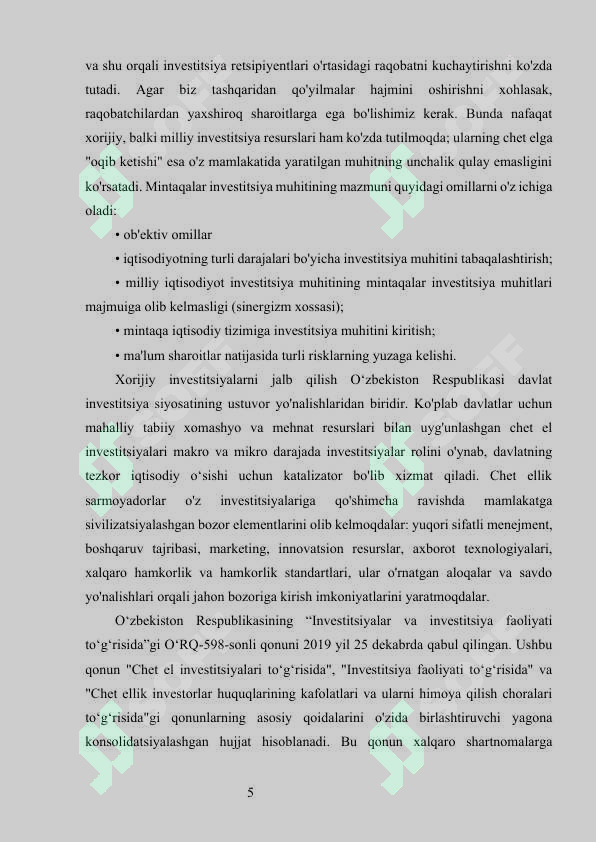 va shu orqali investitsiya retsipiyentlari o'rtasidagi raqobatni kuchaytirishni ko'zda tutadi. Agar biz tashqaridan qo'yilmalar hajmini oshirishni xohlasak, raqobatchilardan yaxshiroq sharoitlarga ega bo'lishimiz kerak. Bunda nafaqat xorijiy, balki milliy investitsiya resurslari ham ko'zda tutilmoqda; ularning chet elga "oqib ketishi" esa o'z mamlakatida yaratilgan muhitning unchalik qulay emasligini ko'rsatadi. Mintaqalar investitsiya muhitining mazmuni quyidagi omillarni o'z ichiga oladi:

• ob'ektiv omillar

• iqtisodiyotning turli darajalari bo'yicha investitsiya muhitini tabaqalashtirish;

• milliy iqtisodiyot investitsiya muhitining mintaqalar investitsiya muhitlari majmuiga olib kelmasligi (sinergizm xossasi);

• mintaqa iqtisodiy tizimiga investitsiya muhitini kiritish;

• ma'lum sharoitlar natijasida turli risklarning yuzaga kelishi.

Xorijiy investitsiyalarni jalb qilish O‘zbekiston Respublikasi davlat investitsiya siyosatining ustuvor yo'nalishlaridan biridir. Ko'plab davlatlar uchun mahalliy tabiiy xomashyo va mehnat resurslari bilan uyg'unlashgan chet el investitsiyalari makro va mikro darajada investitsiyalar rolini o'ynab, davlatning tezkor iqtisodiy o‘sishi uchun katalizator bo'lib xizmat qiladi. Chet ellik sarmoyadorlar o'z investitsiyalariga qo'shimcha ravishda mamlakatga sivilizatsiyalashgan bozor elementlarini olib kelmoqdalar: yuqori sifatli menejment, boshqaruv tajribasi, marketing, innovatsion resurslar, axborot texnologiyalari, xalqaro hamkorlik va hamkorlik standartlari, ular o'rnatgan aloqalar va savdo yo'nalishlari orqali jahon bozoriga kirish imkoniyatlarini yaratmoqdalar.

O‘zbekiston Respublikasining “Investitsiyalar va investitsiya faoliyati to‘g‘risida”gi O‘RQ-598-sonli qonuni 2019 yil 25 dekabrda qabul qilingan. Ushbu qonun "Chet el investitsiyalari to‘g‘risida", "Investitsiya faoliyati to‘g‘risida" va "Chet ellik investorlar huquqlarining kafolatlari va ularni himoya qilish choralari to‘g‘risida"gi qonunlarning asosiy qoidalarini o'zida birlashtiruvchi yagona konsolidatsiyalashgan hujjat hisoblanadi. Bu qonun xalqaro shartnomalarga

5